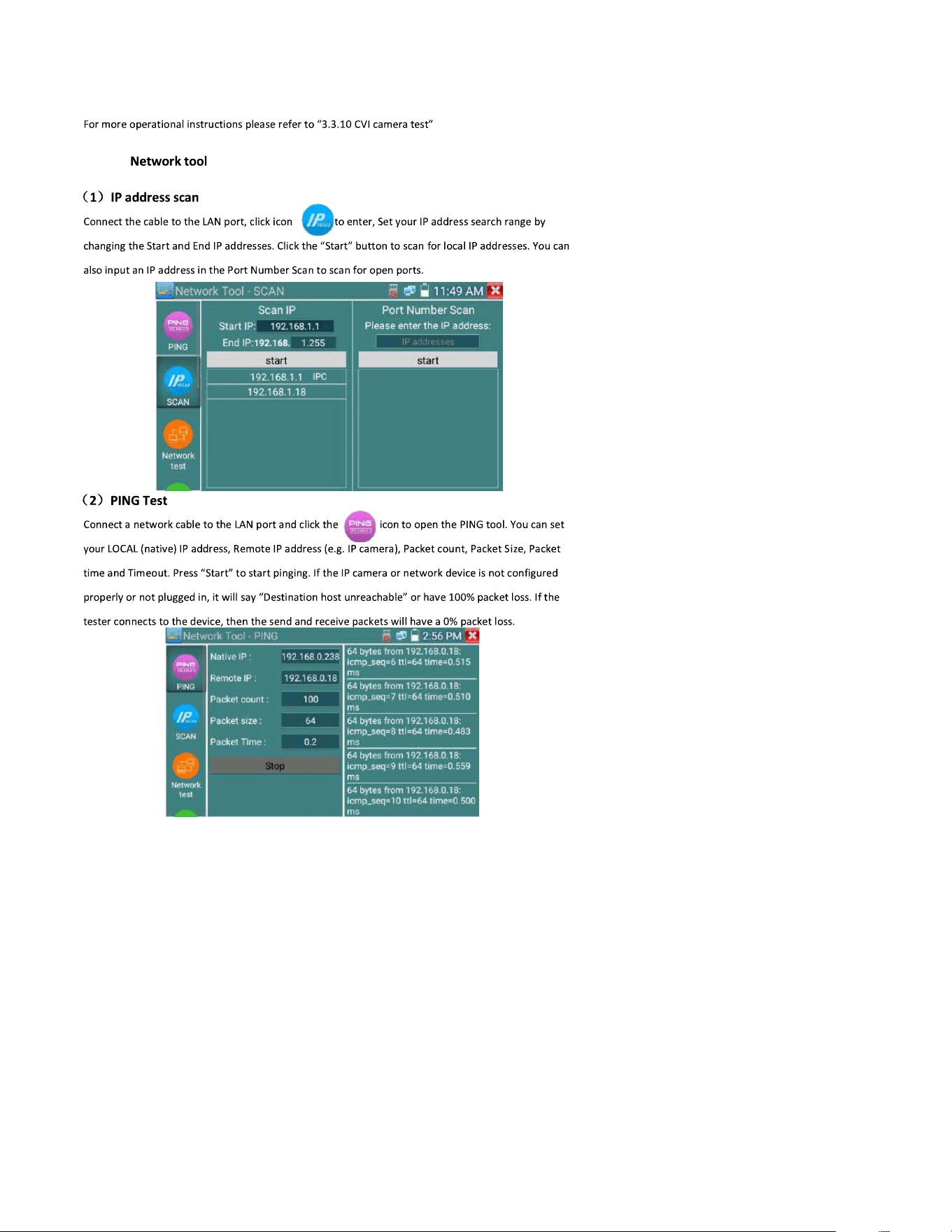 For more operational instructions please refer to "3.3.10 CVI camera test"

Network tool

(1) IP address scan

Connect the cable to the LAN port, click icon to enter, Set your IP address search range by changing the Start and End IP addresses. Click the "Start" button to scan for local IP addresses. You can also input an IP address in the Port Number Scan to scan for open ports.

Network Tool - SCAN
11:49 AM

PING
SCAN
Network test

Scan IP
Start IP: 192.168.1.1
End IP:192.168. 1.255
start
192.168.1.1 IPC
192.168.1.18

Port Number Scan
Please enter the IP address:
IP addresses
start

(2) PING Test

Connect a network cable to the LAN port and click the icon to open the PING tool. You can set your LOCAL (native) IP address, Remote IP address (e.g. IP camera), Packet count, Packet Size, Packet time and Timeout. Press "Start" to start pinging. If the IP camera or network device is not configured properly or not plugged in, it will say "Destination host unreachable" or have 100% packet loss. If the tester connects to the device, then the send and receive packets will have a 0% packet loss.

Network Tool - PING
2:56 PM

PING
SCAN
Network test

Native IP : 192.168.0.238
Remote IP : 192.168.0.18
Packet count : 100
Packet size : 64
Packet Time : 0.2
Stop

64 bytes from 192.168.0.18: icmp_seq=6 ttl=64 time=0.515 ms
64 bytes from 192.168.0.18: icmp_seq=7 ttl=64 time=0.510 ms
64 bytes from 192.168.0.18: icmp_seq=8 ttl=64 time=0.483 ms
64 bytes from 192.168.0.18: icmp_seq=9 ttl=64 time=0.559 ms
64 bytes from 192.168.0.18: icmp_seq=10 ttl=64 time=0.500 ms